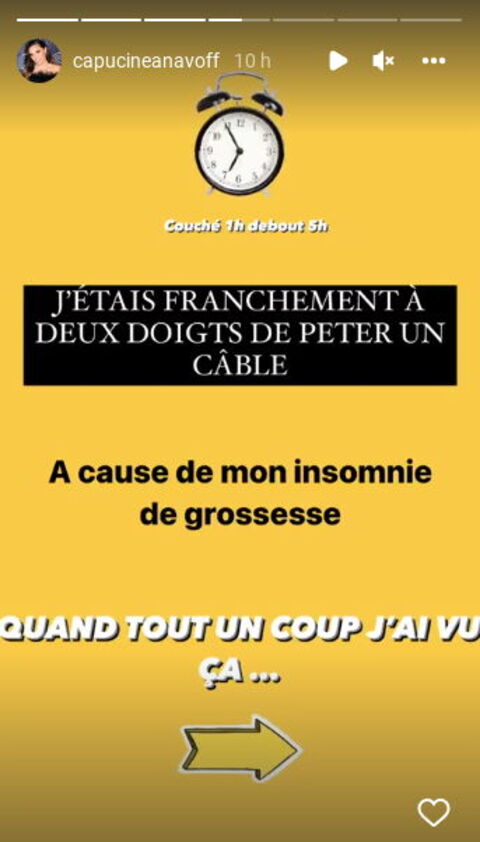 capucineanavoff 10 h

Couché 1h debout 5h

J'ÉTAIS FRANCHEMENT À DEUX DOIGTS DE PETER UN CÂBLE

A cause de mon insomnie de grossesse

QUAND TOUT UN COUP J'AI VU ÇA ...